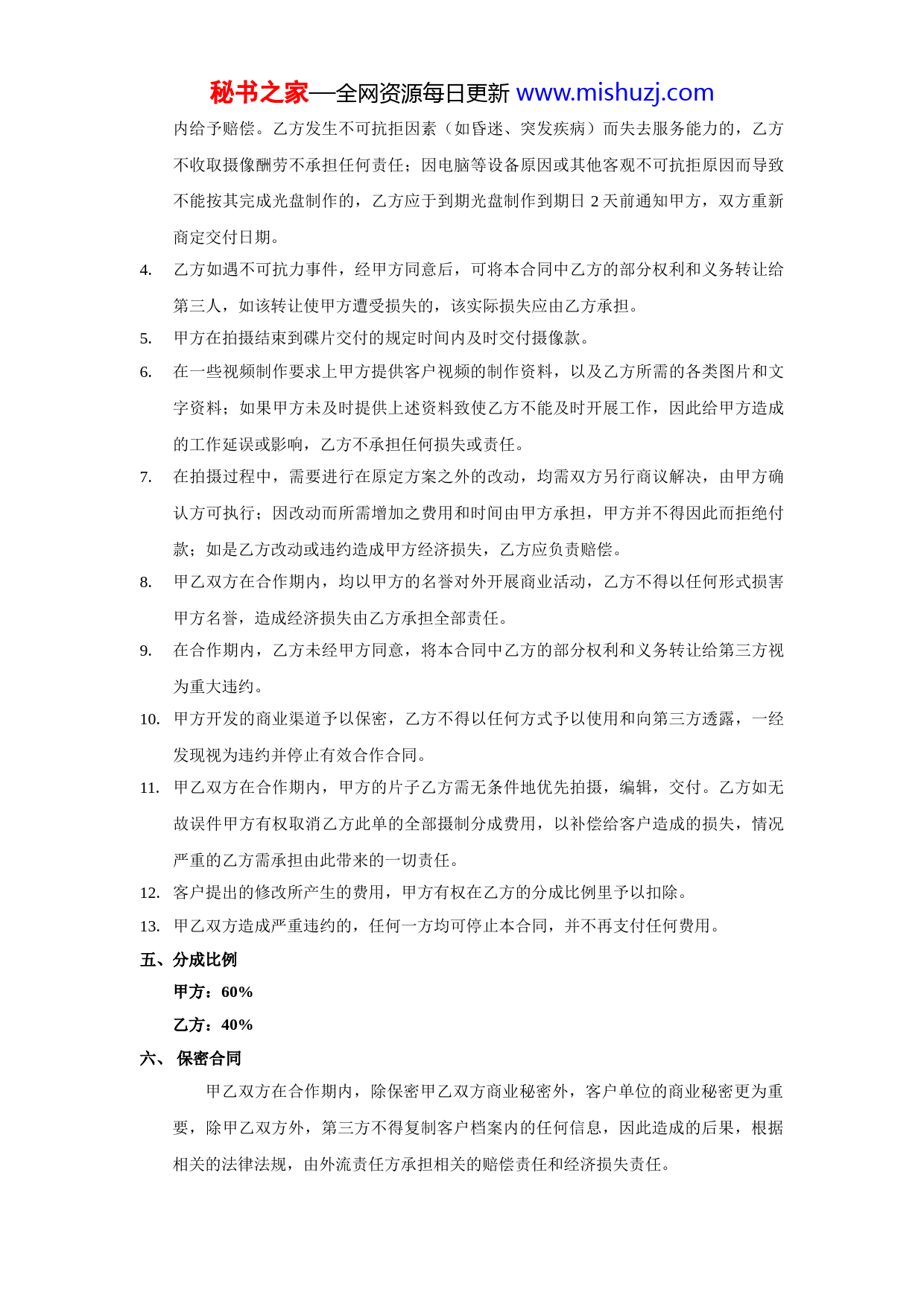 秘书之家—全网资源每日更新 www.mishuzj.com

内给予赔偿。乙方发生不可抗拒因素（如昏迷、突发疾病）而失去服务能力的，乙方不收取摄像酬劳不承担任何责任；因电脑等设备原因或其他客观不可抗拒原因而导致不能按其完成光盘制作的，乙方应于到期光盘制作到期日 2 天前通知甲方，双方重新商定交付日期。

4. 乙方如遇不可抗力事件，经甲方同意后，可将本合同中乙方的部分权利和义务转让给第三人，如该转让使甲方遭受损失的，该实际损失应由乙方承担。

5. 甲方在拍摄结束到碟片交付的规定时间内及时交付摄像款。

6. 在一些视频制作要求上甲方提供客户视频的制作资料，以及乙方所需的各类图片和文字资料；如果甲方未及时提供上述资料致使乙方不能及时开展工作，因此给甲方造成的工作延误或影响，乙方不承担任何损失或责任。

7. 在拍摄过程中，需要进行在原定方案之外的改动，均需双方另行商议解决，由甲方确认方可执行；因改动而所需增加之费用和时间由甲方承担，甲方并不得因此而拒绝付款；如是乙方改动或违约造成甲方经济损失，乙方应负责赔偿。

8. 甲乙双方在合作期内，均以甲方的名誉对外开展商业活动，乙方不得以任何形式损害甲方名誉，造成经济损失由乙方承担全部责任。

9. 在合作期内，乙方未经甲方同意，将本合同中乙方的部分权利和义务转让给第三方视为重大违约。

10. 甲方开发的商业渠道予以保密，乙方不得以任何方式予以使用和向第三方透露，一经发现视为违约并停止有效合作合同。

11. 甲乙双方在合作期内，甲方的片子乙方需无条件地优先拍摄，编辑，交付。乙方如无故误件甲方有权取消乙方此单的全部摄制分成费用，以补偿给客户造成的损失，情况严重的乙方需承担由此带来的一切责任。

12. 客户提出的修改所产生的费用，甲方有权在乙方的分成比例里予以扣除。

13. 甲乙双方造成严重违约的，任何一方均可停止本合同，并不再支付任何费用。

五、分成比例

甲方：60%

乙方：40%

六、 保密合同

甲乙双方在合作期内，除保密甲乙双方商业秘密外，客户单位的商业秘密更为重要，除甲乙双方外，第三方不得复制客户档案内的任何信息，因此造成的后果，根据相关的法律法规，由外流责任方承担相关的赔偿责任和经济损失责任。